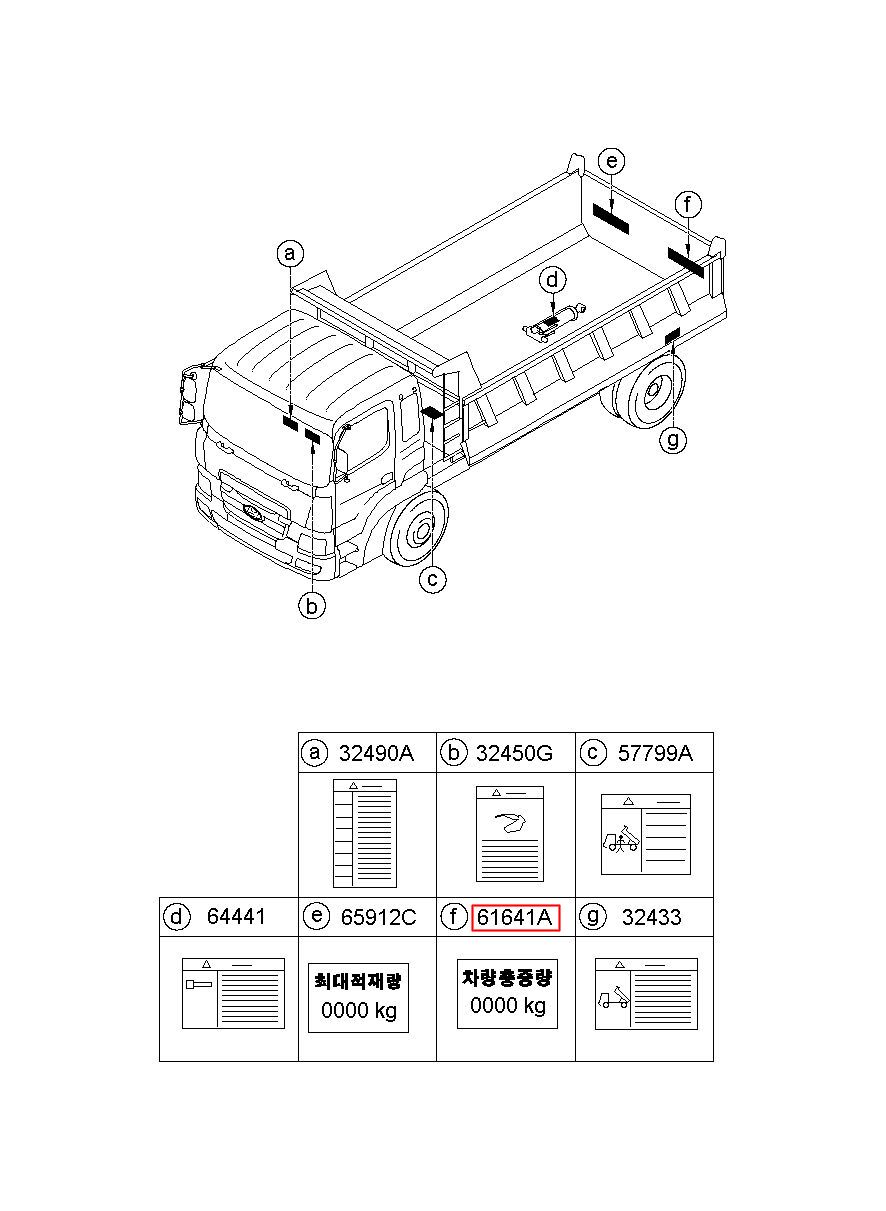 e
f
a
d
g
c
b

| | ⓐ 32490A | ⓑ 32450G | ⓒ 57799A |
|---|---|---|---|
| ⓓ 64441 | ⓔ 65912C | ⓕ 61641A | ⓖ 32433 |
| | 최대적재량 0000 kg | 차량총중량 0000 kg | |